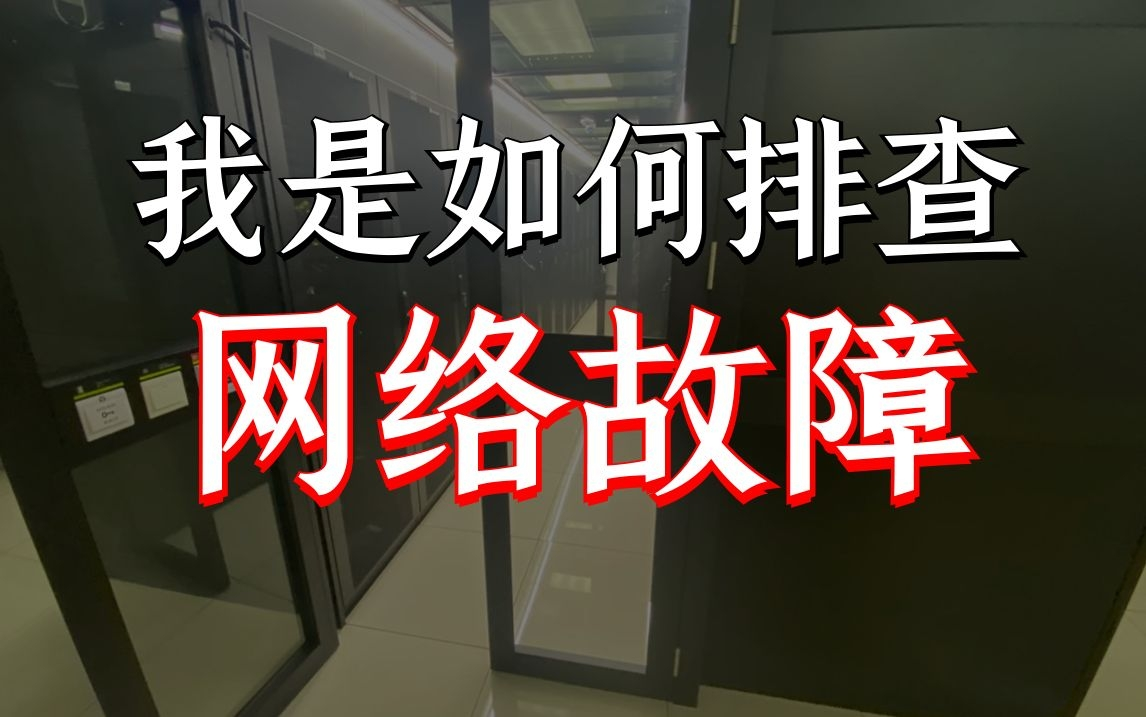 我是如何排查
网络故障